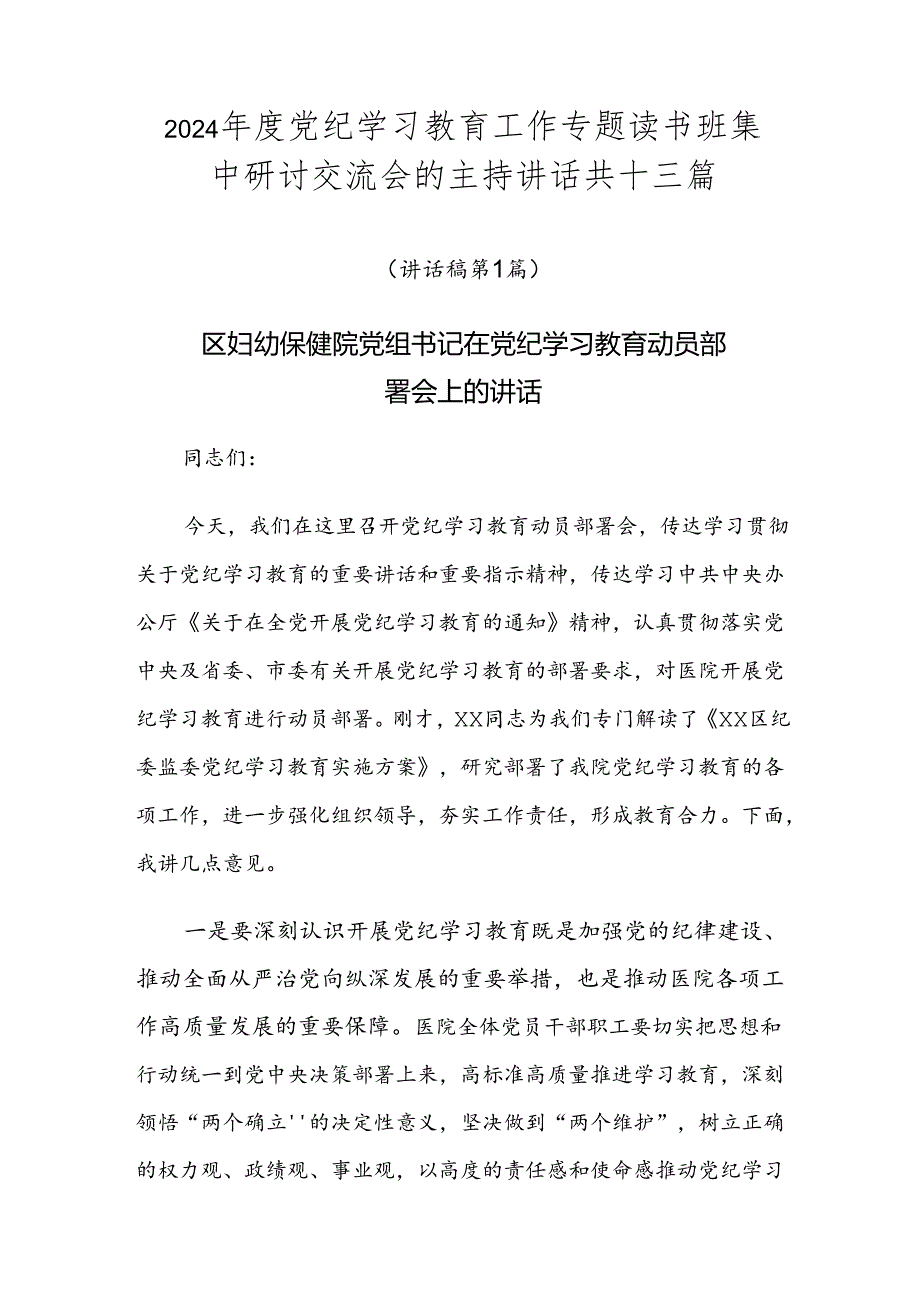 2024年度党纪学习教育工作专题读书班集中研讨交流会的主持讲话共十三篇

（讲话稿第1篇）

区妇幼保健院党组书记在党纪学习教育动员部署会上的讲话

同志们：

今天，我们在这里召开党纪学习教育动员部署会，传达学习贯彻关于党纪学习教育的重要讲话和重要指示精神，传达学习中共中央办公厅《关于在全党开展党纪学习教育的通知》精神，认真贯彻落实党中央及省委、市委有关开展党纪学习教育的部署要求，对医院开展党纪学习教育进行动员部署。刚才，XX同志为我们专门解读了《XX区纪委监委党纪学习教育实施方案》，研究部署了我院党纪学习教育的各项工作，进一步强化组织领导，夯实工作责任，形成教育合力。下面，我讲几点意见。

一是要深刻认识开展党纪学习教育既是加强党的纪律建设、推动全面从严治党向纵深发展的重要举措，也是推动医院各项工作高质量发展的重要保障。医院全体党员干部职工要切实把思想和行动统一到党中央决策部署上来，高标准高质量推进学习教育，深刻领悟“两个确立''的决定性意义，坚决做到“两个维护”，树立正确的权力观、政绩观、事业观，以高度的责任感和使命感推动党纪学习